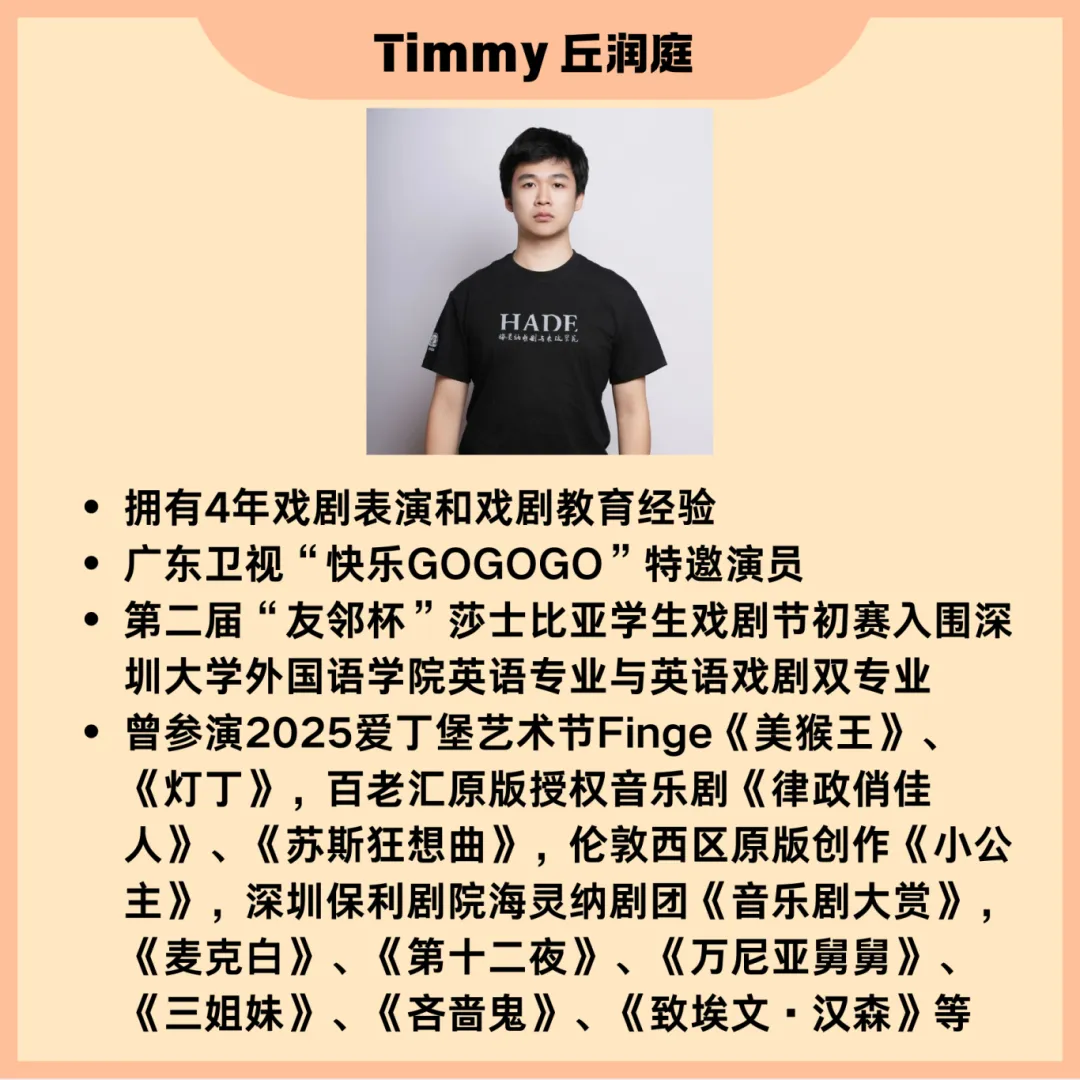 Timmy 丘润庭

HADE

• 拥有4年戏剧表演和戏剧教育经验
• 广东卫视“快乐GOGOGO”特邀演员
• 第二届“友邻杯”莎士比亚学生戏剧节初赛入围深圳大学外国语学院英语专业与英语戏剧双专业
• 曾参演2025爱丁堡艺术节Finge《美猴王》、《灯丁》，百老汇原版授权音乐剧《律政俏佳人》、《苏斯狂想曲》，伦敦西区原版创作《小公主》，深圳保利剧院海灵纳剧团《音乐剧大赏》，《麦克白》、《第十二夜》、《万尼亚舅舅》、《三姐妹》、《吝啬鬼》、《致埃文·汉森》等